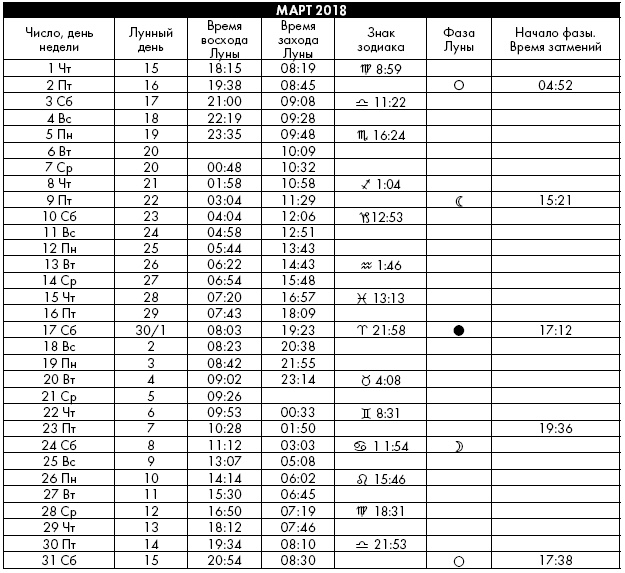 МАРТ 2018

| Число, день недели | Лунный день | Время восхода Луны | Время захода Луны | Знак зодиака | Фаза Луны | Начало фазы. Время затмений |
|---|---|---|---|---|---|---|
| 1 Чт | 15 | 18:15 | 08:19 | ♍ 8:59 | | |
| 2 Пт | 16 | 19:38 | 08:45 | | ○ | 04:52 |
| 3 Сб | 17 | 21:00 | 09:08 | ♎ 11:22 | | |
| 4 Вс | 18 | 22:19 | 09:28 | | | |
| 5 Пн | 19 | 23:35 | 09:48 | ♏ 16:24 | | |
| 6 Вт | 20 | | 10:09 | | | |
| 7 Ср | 20 | 00:48 | 10:32 | | | |
| 8 Чт | 21 | 01:58 | 10:58 | ♐ 1:04 | | |
| 9 Пт | 22 | 03:04 | 11:29 | | ☾ | 15:21 |
| 10 Сб | 23 | 04:04 | 12:06 | ♑12:53 | | |
| 11 Вс | 24 | 04:58 | 12:51 | | | |
| 12 Пн | 25 | 05:44 | 13:43 | | | |
| 13 Вт | 26 | 06:22 | 14:43 | ♒ 1:46 | | |
| 14 Ср | 27 | 06:54 | 15:48 | | | |
| 15 Чт | 28 | 07:20 | 16:57 | ♓ 13:13 | | |
| 16 Пт | 29 | 07:43 | 18:09 | | | |
| 17 Сб | 30/1 | 08:03 | 19:23 | ♈ 21:58 | ● | 17:12 |
| 18 Вс | 2 | 08:23 | 20:38 | | | |
| 19 Пн | 3 | 08:42 | 21:55 | | | |
| 20 Вт | 4 | 09:02 | 23:14 | ♉ 4:08 | | |
| 21 Ср | 5 | 09:26 | | | | |
| 22 Чт | 6 | 09:53 | 00:33 | ♊ 8:31 | | |
| 23 Пт | 7 | 10:28 | 01:50 | | | 19:36 |
| 24 Сб | 8 | 11:12 | 03:03 | ♋ 11:54 | ☽ | |
| 25 Вс | 9 | 13:07 | 05:08 | | | |
| 26 Пн | 10 | 14:14 | 06:02 | ♌ 15:46 | | |
| 27 Вт | 11 | 15:30 | 06:45 | | | |
| 28 Ср | 12 | 16:50 | 07:19 | ♍ 18:31 | | |
| 29 Чт | 13 | 18:12 | 07:46 | | | |
| 30 Пт | 14 | 19:34 | 08:10 | ♎ 21:53 | | |
| 31 Сб | 15 | 20:54 | 08:30 | | ○ | 17:38 |